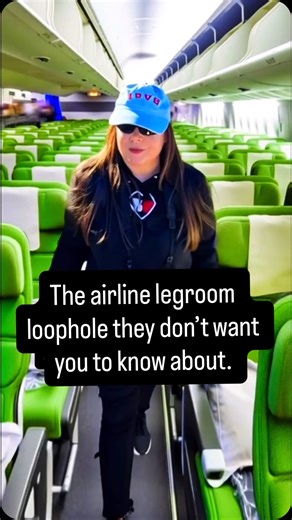 LOVE

The airline legroom loophole they don't want you to know about.